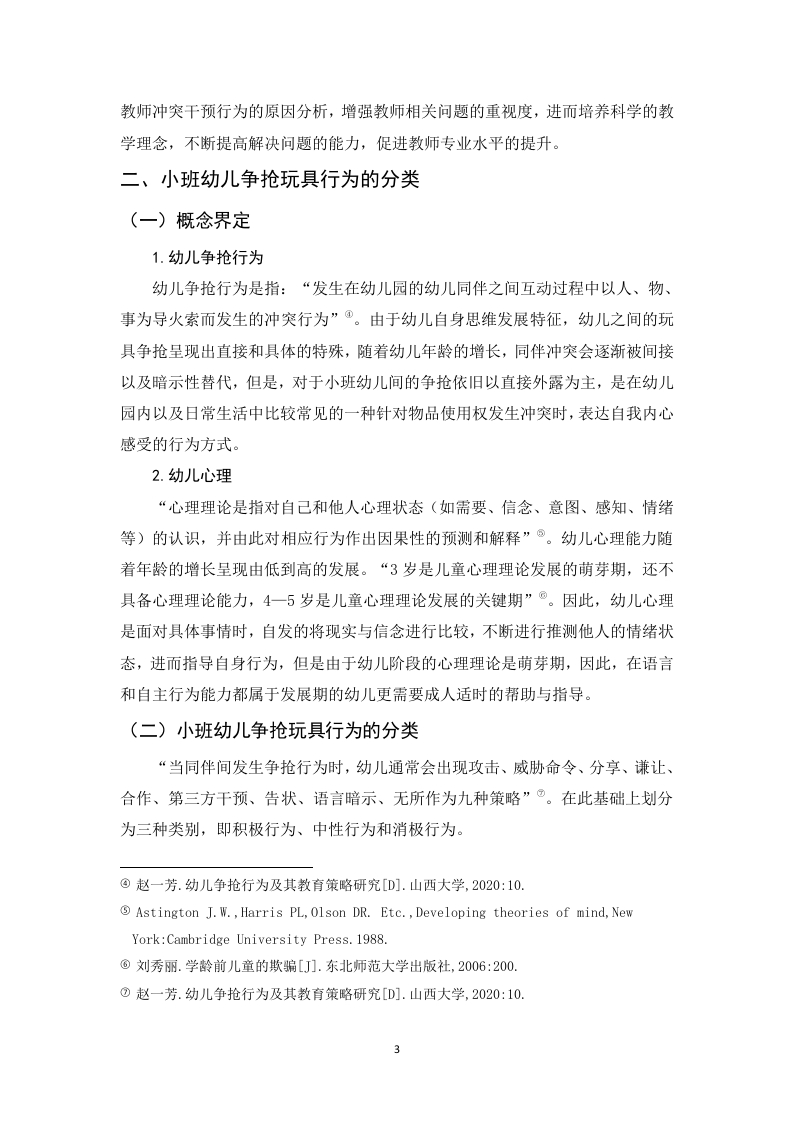 教师冲突干预行为的原因分析，增强教师相关问题的重视度，进而培养科学的教学理念，不断提高解决问题的能力，促进教师专业水平的提升。

二、小班幼儿争抢玩具行为的分类

（一）概念界定

1.幼儿争抢行为

幼儿争抢行为是指：“发生在幼儿园的幼儿同伴之间互动过程中以人、物、事为导火索而发生的冲突行为”④。由于幼儿自身思维发展特征，幼儿之间的玩具争抢呈现出直接和具体的特殊，随着幼儿年龄的增长，同伴冲突会逐渐被间接以及暗示性替代，但是，对于小班幼儿间的争抢依旧以直接外露为主，是在幼儿园内以及日常生活中比较常见的一种针对物品使用权发生冲突时，表达自我内心感受的行为方式。

2.幼儿心理

“心理理论是指对自己和他人心理状态（如需要、信念、意图、感知、情绪等）的认识，并由此对相应行为作出因果性的预测和解释”⑤。幼儿心理能力随着年龄的增长呈现由低到高的发展。“3岁是儿童心理理论发展的萌芽期，还不具备心理理论能力，4—5岁是儿童心理理论发展的关键期”⑥。因此，幼儿心理是面对具体事情时，自发的将现实与信念进行比较，不断进行推测他人的情绪状态，进而指导自身行为，但是由于幼儿阶段的心理理论是萌芽期，因此，在语言和自主行为能力都属于发展期的幼儿更需要成人适时的帮助与指导。

（二）小班幼儿争抢玩具行为的分类

“当同伴间发生争抢行为时，幼儿通常会出现攻击、威胁命令、分享、谦让、合作、第三方干预、告状、语言暗示、无所作为九种策略”⑦。在此基础上划分为三种类别，即积极行为、中性行为和消极行为。

④ 赵一芳.幼儿争抢行为及其教育策略研究[D].山西大学,2020:10.

⑤ Astington J.W.,Harris PL,Olson DR. Etc.,Developing theories of mind,New York:Cambridge University Press.1988.

⑥ 刘秀丽.学龄前儿童的欺骗[J].东北师范大学出版社,2006:200.

⑦ 赵一芳.幼儿争抢行为及其教育策略研究[D].山西大学,2020:10.

3